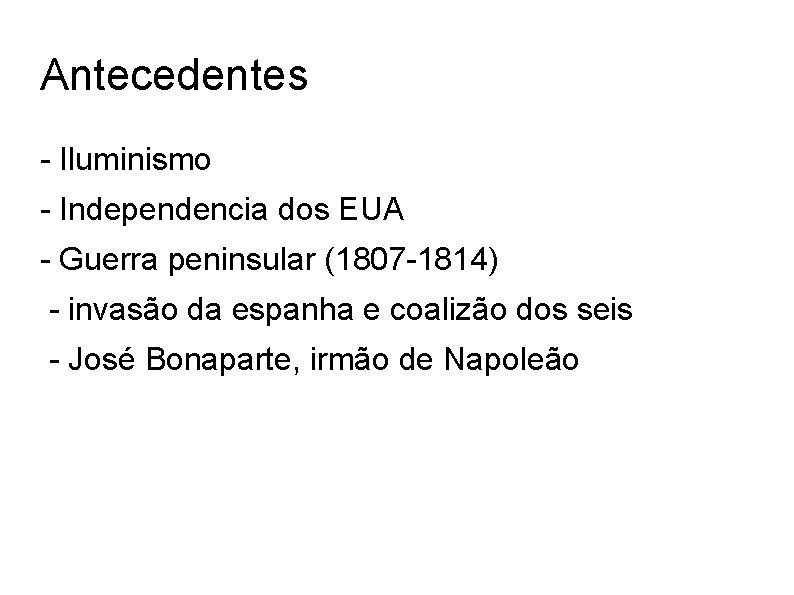 Antecedentes

- Iluminismo
- Independencia dos EUA
- Guerra peninsular (1807-1814)
- invasão da espanha e coalizão dos seis
- José Bonaparte, irmão de Napoleão